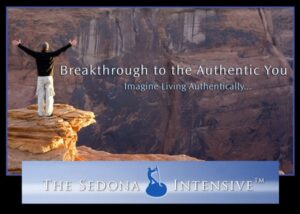 Breakthrough to the Authentic You

Imagine Living Authentically...

THE SEDONA INTENSIVE™